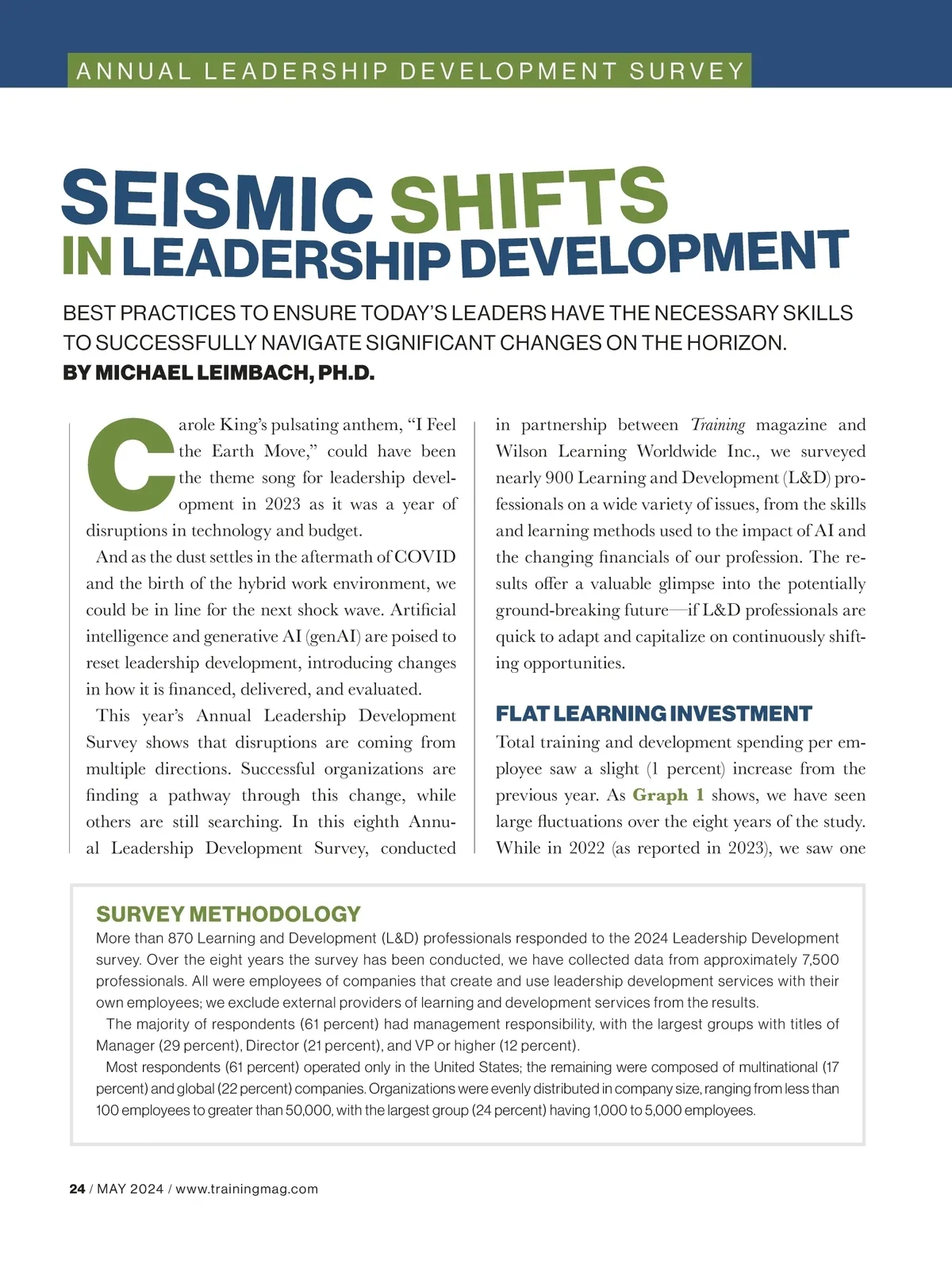 ANNUAL LEADERSHIP DEVELOPMENT SURVEY

SEISMIC SHIFTS IN LEADERSHIP DEVELOPMENT

BEST PRACTICES TO ENSURE TODAY'S LEADERS HAVE THE NECESSARY SKILLS TO SUCCESSFULLY NAVIGATE SIGNIFICANT CHANGES ON THE HORIZON.
BY MICHAEL LEIMBACH, PH.D.

Carole King's pulsating anthem, "I Feel the Earth Move," could have been the theme song for leadership development in 2023 as it was a year of disruptions in technology and budget.

And as the dust settles in the aftermath of COVID and the birth of the hybrid work environment, we could be in line for the next shock wave. Artificial intelligence and generative AI (genAI) are poised to reset leadership development, introducing changes in how it is financed, delivered, and evaluated.

This year's Annual Leadership Development Survey shows that disruptions are coming from multiple directions. Successful organizations are finding a pathway through this change, while others are still searching. In this eighth Annual Leadership Development Survey, conducted in partnership between Training magazine and Wilson Learning Worldwide Inc., we surveyed nearly 900 Learning and Development (L&D) professionals on a wide variety of issues, from the skills and learning methods used to the impact of AI and the changing financials of our profession. The results offer a valuable glimpse into the potentially ground-breaking future—if L&D professionals are quick to adapt and capitalize on continuously shifting opportunities.

FLAT LEARNING INVESTMENT

Total training and development spending per employee saw a slight (1 percent) increase from the previous year. As Graph 1 shows, we have seen large fluctuations over the eight years of the study. While in 2022 (as reported in 2023), we saw one

SURVEY METHODOLOGY

More than 870 Learning and Development (L&D) professionals responded to the 2024 Leadership Development survey. Over the eight years the survey has been conducted, we have collected data from approximately 7,500 professionals. All were employees of companies that create and use leadership development services with their own employees; we exclude external providers of learning and development services from the results.

The majority of respondents (61 percent) had management responsibility, with the largest groups with titles of Manager (29 percent), Director (21 percent), and VP or higher (12 percent).

Most respondents (61 percent) operated only in the United States; the remaining were composed of multinational (17 percent) and global (22 percent) companies. Organizations were evenly distributed in company size, ranging from less than 100 employees to greater than 50,000, with the largest group (24 percent) having 1,000 to 5,000 employees.

24 / MAY 2024 / www.trainingmag.com